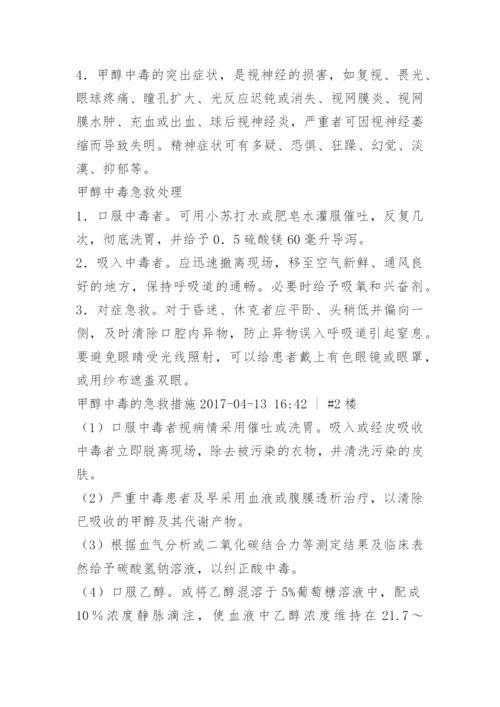 4．甲醇中毒的突出症状，是视神经的损害，如复视、畏光、眼球疼痛、瞳孔扩大、光反应迟钝或消失、视网膜炎、视网膜水肿、充血或出血、球后视神经炎，严重者可因视神经萎缩而导致失明。精神症状可有多疑、恐惧、狂躁、幻觉、淡漠、抑郁等。

甲醇中毒急救处理

1．口服中毒者。可用小苏打水或肥皂水灌服催吐，反复几次，彻底洗胃，并给予0．5硫酸镁60毫升导泻。

2．吸入中毒者。应迅速撤离现场，移至空气新鲜、通风良好的地方，保持呼吸道的通畅。必要时给予吸氧和兴奋剂。

3．对症急救。对于昏迷、休克者应平卧、头稍低并偏向一侧，及时清除口腔内异物，防止异物误入呼吸道引起窒息。要避免眼睛受光线照射，可以给患者戴上有色眼镜或眼罩，或用纱布遮盖双眼。

甲醇中毒的急救措施 2017-04-13 16:42 | #2 楼

（1）口服中毒者视病情采用催吐或洗胃。吸入或经皮吸收中毒者立即脱离现场，除去被污染的衣物，并清洗污染的皮肤。

（2）严重中毒患者及早采用血液或腹膜透析治疗，以清除已吸收的甲醇及其代谢产物。

（3）根据血气分析或二氧化碳结合力等测定结果及临床表然给予碳酸氢钠溶液，以纠正酸中毒。

（4）口服乙醇。或将乙醇混溶于5%葡萄糖溶液中，配成10％浓度静脉滴注，使血液中乙醇浓度维持在21.7～